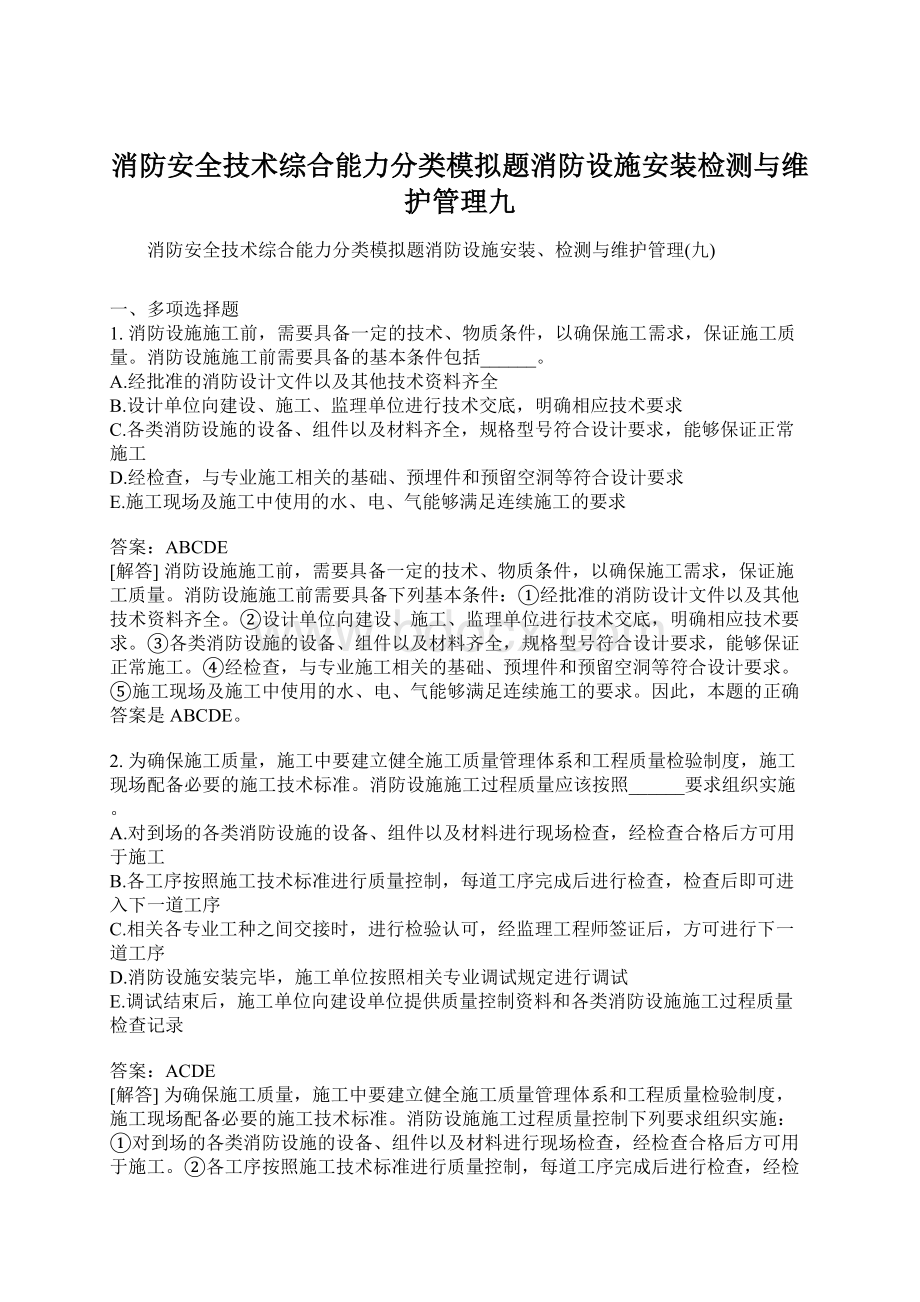 消防安全技术综合能力分类模拟题消防设施安装检测与维护管理九

消防安全技术综合能力分类模拟题消防设施安装、检测与维护管理(九)

一、多项选择题
1. 消防设施施工前，需要具备一定的技术、物质条件，以确保施工需求，保证施工质量。消防设施施工前需要具备的基本条件包括______。
A.经批准的消防设计文件以及其他技术资料齐全
B.设计单位向建设、施工、监理单位进行技术交底，明确相应技术要求
C.各类消防设施的设备、组件以及材料齐全，规格型号符合设计要求，能够保证正常施工
D.经检查，与专业施工相关的基础、预埋件和预留空洞等符合设计要求
E.施工现场及施工中使用的水、电、气能够满足连续施工的要求

答案：ABCDE
[解答] 消防设施施工前，需要具备一定的技术、物质条件，以确保施工需求，保证施工质量。消防设施施工前需要具备下列基本条件：①经批准的消防设计文件以及其他技术资料齐全。②设计单位向建设、施工、监理单位进行技术交底，明确相应技术要求。③各类消防设施的设备、组件以及材料齐全，规格型号符合设计要求，能够保证正常施工。④经检查，与专业施工相关的基础、预埋件和预留空洞等符合设计要求。⑤施工现场及施工中使用的水、电、气能够满足连续施工的要求。因此，本题的正确答案是 ABCDE。

2. 为确保施工质量，施工中要建立健全施工质量管理体系和工程质量检验制度，施工现场配备必要的施工技术标准。消防设施施工过程质量应该按照______要求组织实施。
A.对到场的各类消防设施的设备、组件以及材料进行现场检查，经检查合格后方可用于施工
B.各工序按照施工技术标准进行质量控制，每道工序完成后进行检查，检查后即可进入下一道工序
C.相关各专业工种之间交接时，进行检验认可，经监理工程师签证后，方可进行下一道工序
D.消防设施安装完毕，施工单位按照相关专业调试规定进行调试
E.调试结束后，施工单位向建设单位提供质量控制资料和各类消防设施施工过程质量检查记录

答案：ACDE
[解答] 为确保施工质量，施工中要建立健全施工质量管理体系和工程质量检验制度，施工现场配备必要的施工技术标准。消防设施施工过程质量控制下列要求组织实施：①对到场的各类消防设施的设备、组件以及材料进行现场检查，经检查合格后方可用于施工。②各工序按照施工技术标准进行质量控制，每道工序完成后进行检查，经检